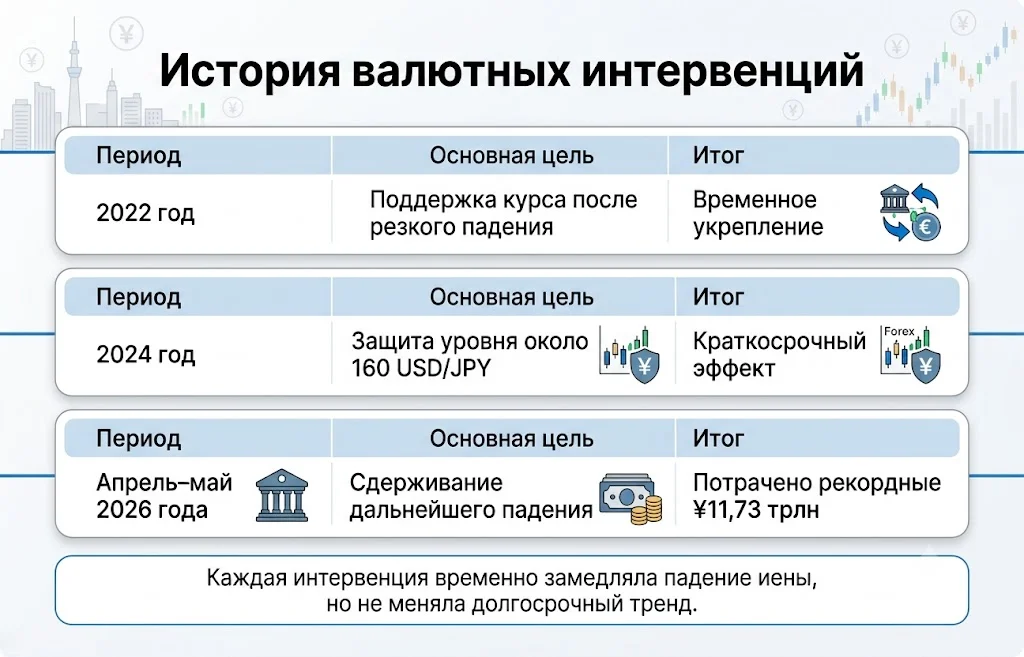 История валютных интервенций

| Период | Основная цель | Итог |
|---|---|---|
| 2022 год | Поддержка курса после резкого падения | Временное укрепление |

| Период | Основная цель | Итог |
|---|---|---|
| 2024 год | Защита уровня около 160 USD/JPY | Краткосрочный эффект |

Forex

| Период | Основная цель | Итог |
|---|---|---|
| Апрель–май 2026 года | Сдерживание дальнейшего падения | Потрачено рекордные ¥11,73 трлн |

Каждая интервенция временно замедляла падение иены, но не меняла долгосрочный тренд.